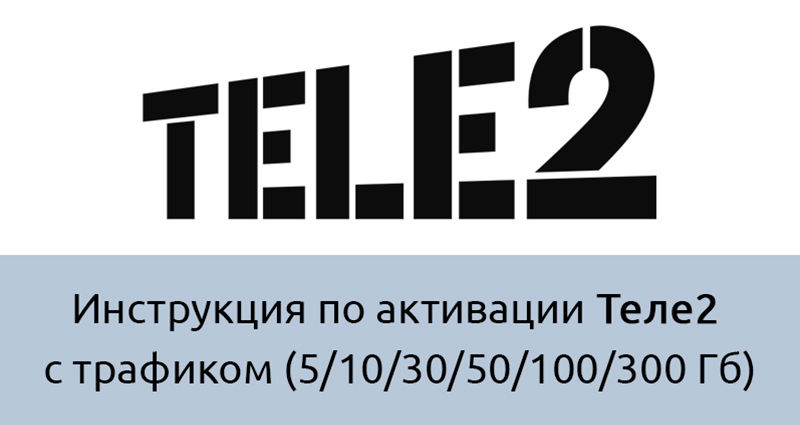 TELE2

Инструкция по активации Теле2 с трафиком (5/10/30/50/100/300 Гб)